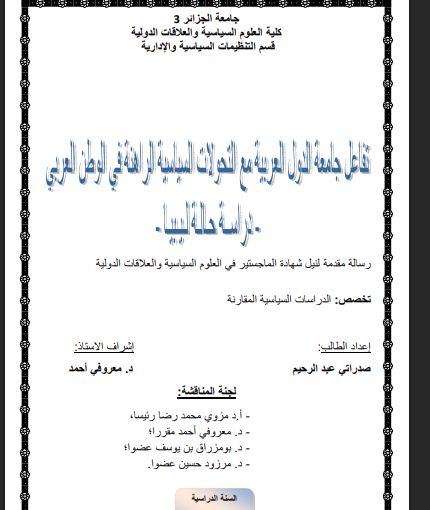 جامعة الجزائر 3
كلية العلوم السياسية والعلاقات الدولية
قسم التنظيمات السياسية والإدارية

تفاعل جامعة الدول العربية مع التحولات السياسية الراهنة في الوطن العربي
-دراسة حالة ليبيا-

رسالة مقدمة لنيل شهادة الماجستير في العلوم السياسية والعلاقات الدولية

تخصص: الدراسات السياسية المقارنة

إعداد الطالب:
صدراتي عبد الرحيم

إشراف الاستاذ:
د. معروفي أحمد

لجنة المناقشة:

- أ.د مزوي محمد رضا رئيسا،
- د. معروفي أحمد مقررا؛
- د. بومزراق بن يوسف عضوا؛
- د. مرزود حسين عضوا.

السنة الدراسية